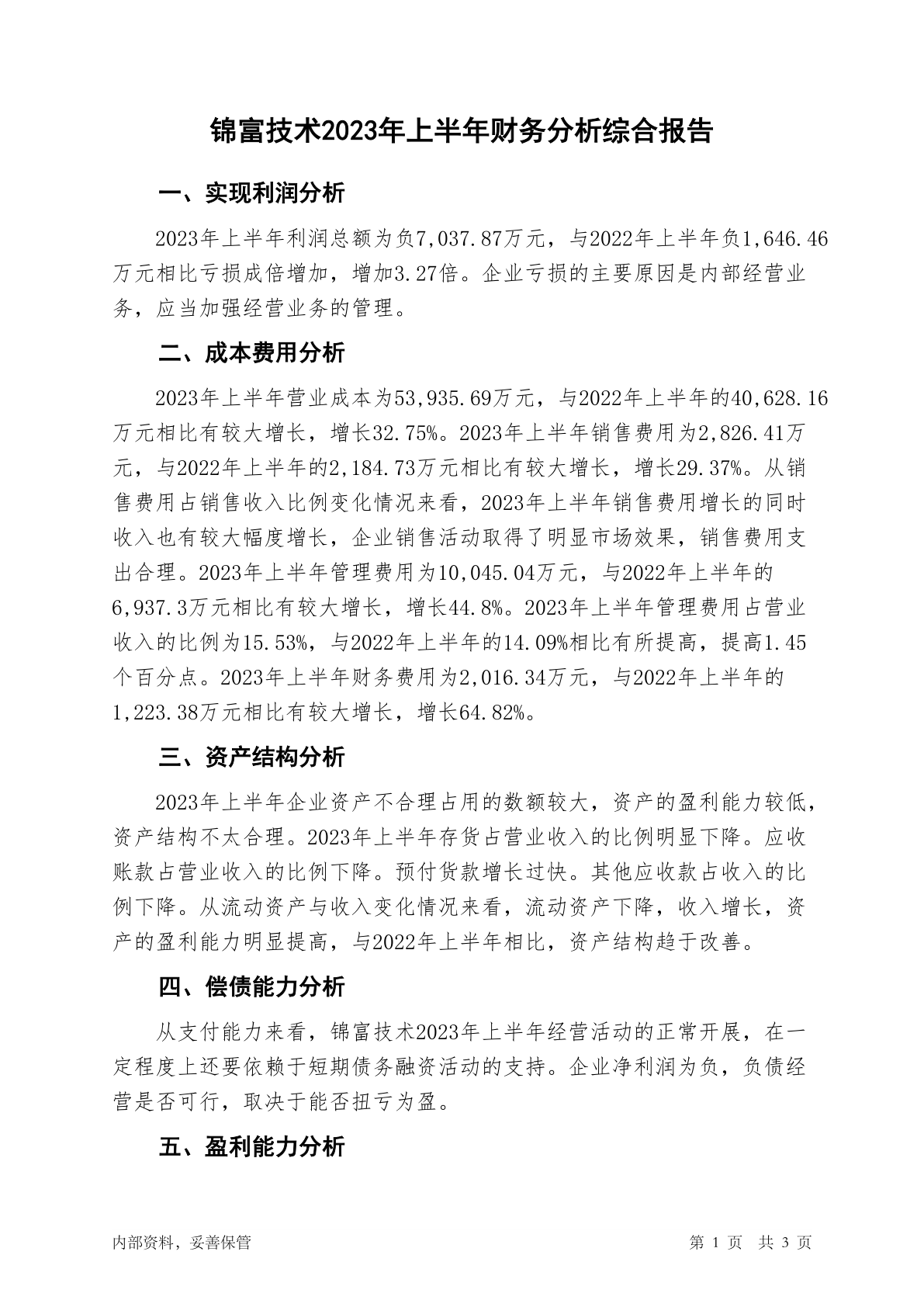 锦富技术2023年上半年财务分析综合报告

一、实现利润分析

2023年上半年利润总额为负7,037.87万元，与2022年上半年负1,646.46万元相比亏损成倍增加，增加3.27倍。企业亏损的主要原因是内部经营业务，应当加强经营业务的管理。

二、成本费用分析

2023年上半年营业成本为53,935.69万元，与2022年上半年的40,628.16万元相比有较大增长，增长32.75%。2023年上半年销售费用为2,826.41万元，与2022年上半年的2,184.73万元相比有较大增长，增长29.37%。从销售费用占销售收入比例变化情况来看，2023年上半年销售费用增长的同时收入也有较大幅度增长，企业销售活动取得了明显市场效果，销售费用支出合理。2023年上半年管理费用为10,045.04万元，与2022年上半年的6,937.3万元相比有较大增长，增长44.8%。2023年上半年管理费用占营业收入的比例为15.53%，与2022年上半年的14.09%相比有所提高，提高1.45个百分点。2023年上半年财务费用为2,016.34万元，与2022年上半年的1,223.38万元相比有较大增长，增长64.82%。

三、资产结构分析

2023年上半年企业资产不合理占用的数额较大，资产的盈利能力较低，资产结构不太合理。2023年上半年存货占营业收入的比例明显下降。应收账款占营业收入的比例下降。预付货款增长过快。其他应收款占收入的比例下降。从流动资产与收入变化情况来看，流动资产下降，收入增长，资产的盈利能力明显提高，与2022年上半年相比，资产结构趋于改善。

四、偿债能力分析

从支付能力来看，锦富技术2023年上半年经营活动的正常开展，在一定程度上还要依赖于短期债务融资活动的支持。企业净利润为负，负债经营是否可行，取决于能否扭亏为盈。

五、盈利能力分析

内部资料，妥善保管

第 1 页 共 3 页